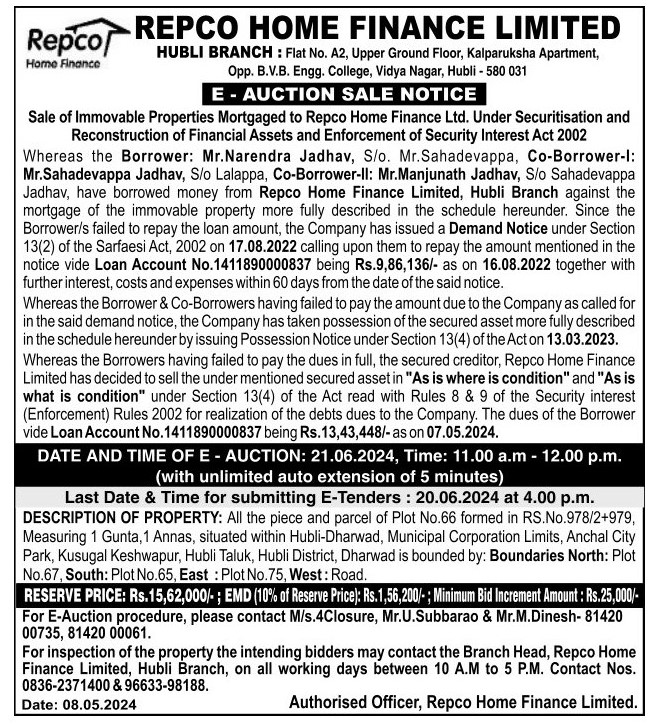 Repco Home Finance

REPCO HOME FINANCE LIMITED

HUBLI BRANCH : Flat No. A2, Upper Ground Floor, Kalparuksha Apartment, Opp. B.V.B. Engg. College, Vidya Nagar, Hubli - 580 031

E - AUCTION SALE NOTICE

Sale of Immovable Properties Mortgaged to Repco Home Finance Ltd. Under Securitisation and Reconstruction of Financial Assets and Enforcement of Security Interest Act 2002

Whereas the Borrower: Mr.Narendra Jadhav, S/o. Mr.Sahadevappa, Co-Borrower-I: Mr.Sahadevappa Jadhav, S/o Lalappa, Co-Borrower-II: Mr.Manjunath Jadhav, S/o Sahadevappa Jadhav, have borrowed money from Repco Home Finance Limited, Hubli Branch against the mortgage of the immovable property more fully described in the schedule hereunder. Since the Borrower/s failed to repay the loan amount, the Company has issued a Demand Notice under Section 13(2) of the Sarfaesi Act, 2002 on 17.08.2022 calling upon them to repay the amount mentioned in the notice vide Loan Account No.1411890000837 being Rs.9,86,136/- as on 16.08.2022 together with further interest, costs and expenses within 60 days from the date of the said notice.

Whereas the Borrower & Co-Borrowers having failed to pay the amount due to the Company as called for in the said demand notice, the Company has taken possession of the secured asset more fully described in the schedule hereunder by issuing Possession Notice under Section 13(4) of the Act on 13.03.2023.

Whereas the Borrowers having failed to pay the dues in full, the secured creditor, Repco Home Finance Limited has decided to sell the under mentioned secured asset in "As is where is condition" and "As is what is condition" under Section 13(4) of the Act read with Rules 8 & 9 of the Security interest (Enforcement) Rules 2002 for realization of the debts dues to the Company. The dues of the Borrower vide Loan Account No.1411890000837 being Rs.13,43,448/- as on 07.05.2024.

DATE AND TIME OF E - AUCTION: 21.06.2024, Time: 11.00 a.m - 12.00 p.m. (with unlimited auto extension of 5 minutes)

Last Date & Time for submitting E-Tenders : 20.06.2024 at 4.00 p.m.

DESCRIPTION OF PROPERTY: All the piece and parcel of Plot No.66 formed in RS.No.978/2+979, Measuring 1 Gunta,1 Annas, situated within Hubli-Dharwad, Municipal Corporation Limits, Anchal City Park, Kusugal Keshwapur, Hubli Taluk, Hubli District, Dharwad is bounded by: Boundaries North: Plot No.67, South: Plot No.65, East : Plot No.75, West : Road.

RESERVE PRICE: Rs.15,62,000/- ; EMD (10% of Reserve Price): Rs.1,56,200/- ; Minimum Bid Increment Amount : Rs.25,000/-

For E-Auction procedure, please contact M/s.4Closure, Mr.U.Subbarao & Mr.M.Dinesh- 81420 00735, 81420 00061.

For inspection of the property the intending bidders may contact the Branch Head, Repco Home Finance Limited, Hubli Branch, on all working days between 10 A.M to 5 P.M. Contact Nos. 0836-2371400 & 96633-98188.

Date: 08.05.2024

Authorised Officer, Repco Home Finance Limited.